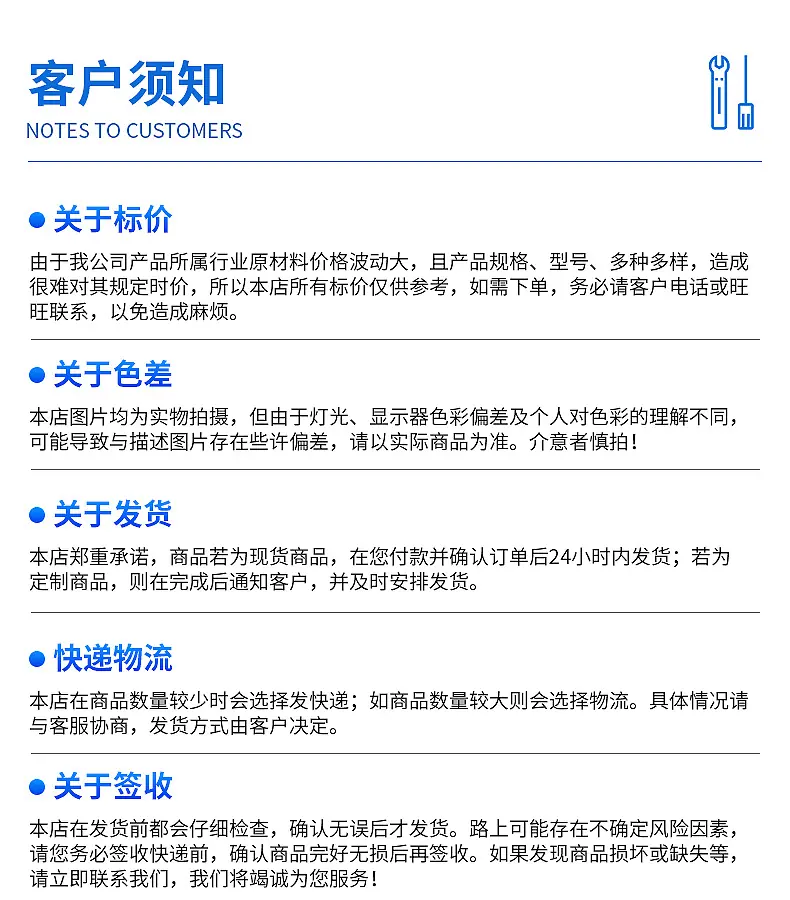 客户须知
NOTES TO CUSTOMERS

• 关于标价

由于我公司产品所属行业原材料价格波动大，且产品规格、型号、多种多样，造成很难对其规定时价，所以本店所有标价仅供参考，如需下单，务必请客户电话或旺旺联系，以免造成麻烦。

• 关于色差

本店图片均为实物拍摄，但由于灯光、显示器色彩偏差及个人对色彩的理解不同，可能导致与描述图片存在些许偏差，请以实际商品为准。介意者慎拍！

• 关于发货

本店郑重承诺，商品若为现货商品，在您付款并确认订单后24小时内发货；若为定制商品，则在完成后通知客户，并及时安排发货。

• 快递物流

本店在商品数量较少时会选择发快递；如商品数量较大则会选择物流。具体情况请与客服协商，发货方式由客户决定。

• 关于签收

本店在发货前都会仔细检查，确认无误后才发货。路上可能存在不确定风险因素，请您务必签收快递前，确认商品完好无损后再签收。如果发现商品损坏或缺失等，请立即联系我们，我们将竭诚为您服务！